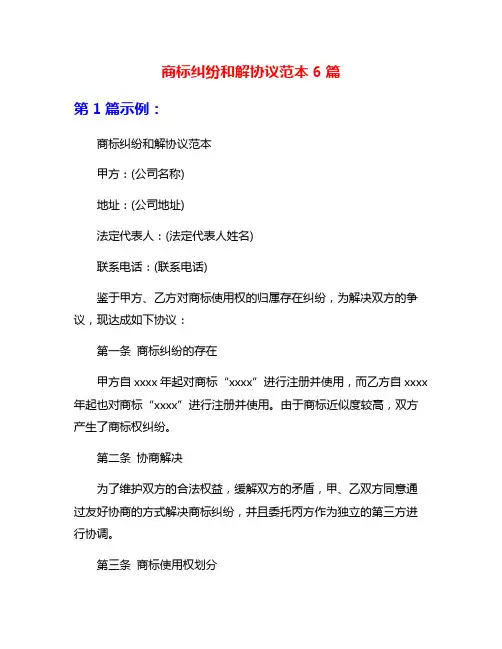 商标纠纷和解协议范本 6 篇

第 1 篇示例：

商标纠纷和解协议范本

甲方：(公司名称)

地址：(公司地址)

法定代表人：(法定代表人姓名)

联系电话：(联系电话)

鉴于甲方、乙方对商标使用权的归属存在纠纷，为解决双方的争议，现达成如下协议：

第一条 商标纠纷的存在

甲方自 xxxx 年起对商标“xxxx”进行注册并使用，而乙方自 xxxx 年起也对商标“xxxx”进行注册并使用。由于商标近似度较高，双方产生了商标权纠纷。

第二条 协商解决

为了维护双方的合法权益，缓解双方的矛盾，甲、乙双方同意通过友好协商的方式解决商标纠纷，并且委托丙方作为独立的第三方进行协调。

第三条 商标使用权划分